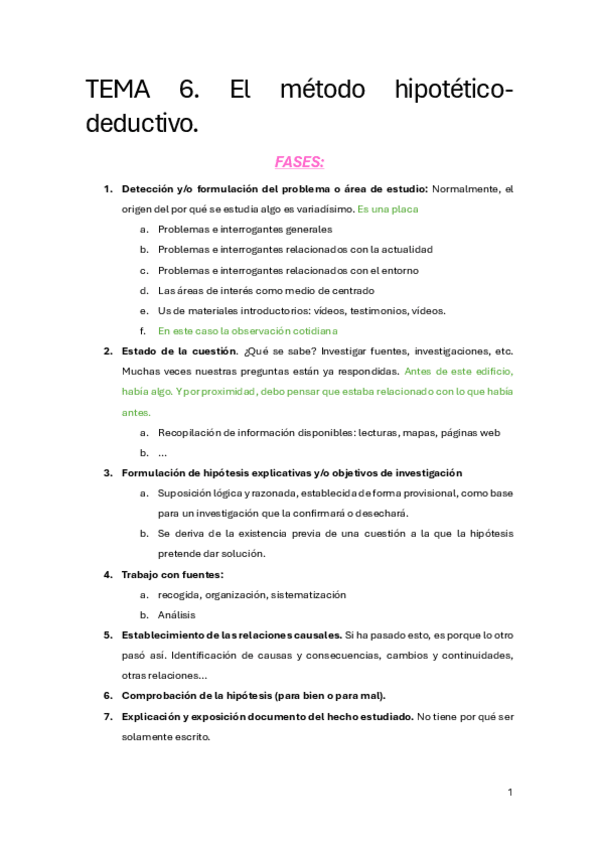 TEMA 6. El método hipotético-deductivo.

FASES:

1. Detección y/o formulación del problema o área de estudio: Normalmente, el origen del por qué se estudia algo es variadísimo. Es una placa
a. Problemas e interrogantes generales
b. Problemas e interrogantes relacionados con la actualidad
c. Problemas e interrogantes relacionados con el entorno
d. Las áreas de interés como medio de centrado
e. Us de materiales introductorios: vídeos, testimonios, vídeos.
f. En este caso la observación cotidiana
2. Estado de la cuestión. ¿Qué se sabe? Investigar fuentes, investigaciones, etc. Muchas veces nuestras preguntas están ya respondidas. Antes de este edificio, había algo. Y por proximidad, debo pensar que estaba relacionado con lo que había antes.
a. Recopilación de información disponibles: lecturas, mapas, páginas web
b. ...
3. Formulación de hipótesis explicativas y/o objetivos de investigación
a. Suposición lógica y razonada, establecida de forma provisional, como base para un investigación que la confirmará o desechará.
b. Se deriva de la existencia previa de una cuestión a la que la hipótesis pretende dar solución.
4. Trabajo con fuentes:
a. recogida, organización, sistematización
b. Análisis
5. Establecimiento de las relaciones causales. Si ha pasado esto, es porque lo otro pasó así. Identificación de causas y consecuencias, cambios y continuidades, otras relaciones...
6. Comprobación de la hipótesis (para bien o para mal).
7. Explicación y exposición documento del hecho estudiado. No tiene por qué ser solamente escrito.

1